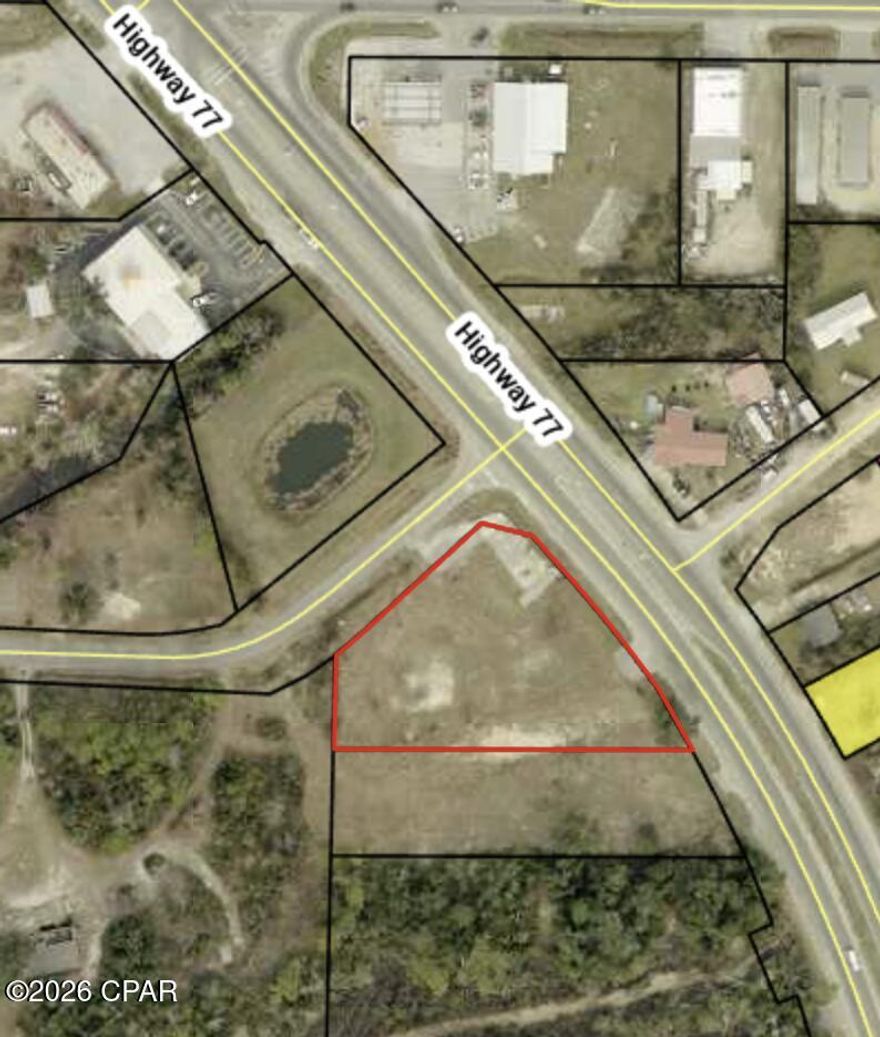 Highway 77

Highway 77

©2026 CPAR